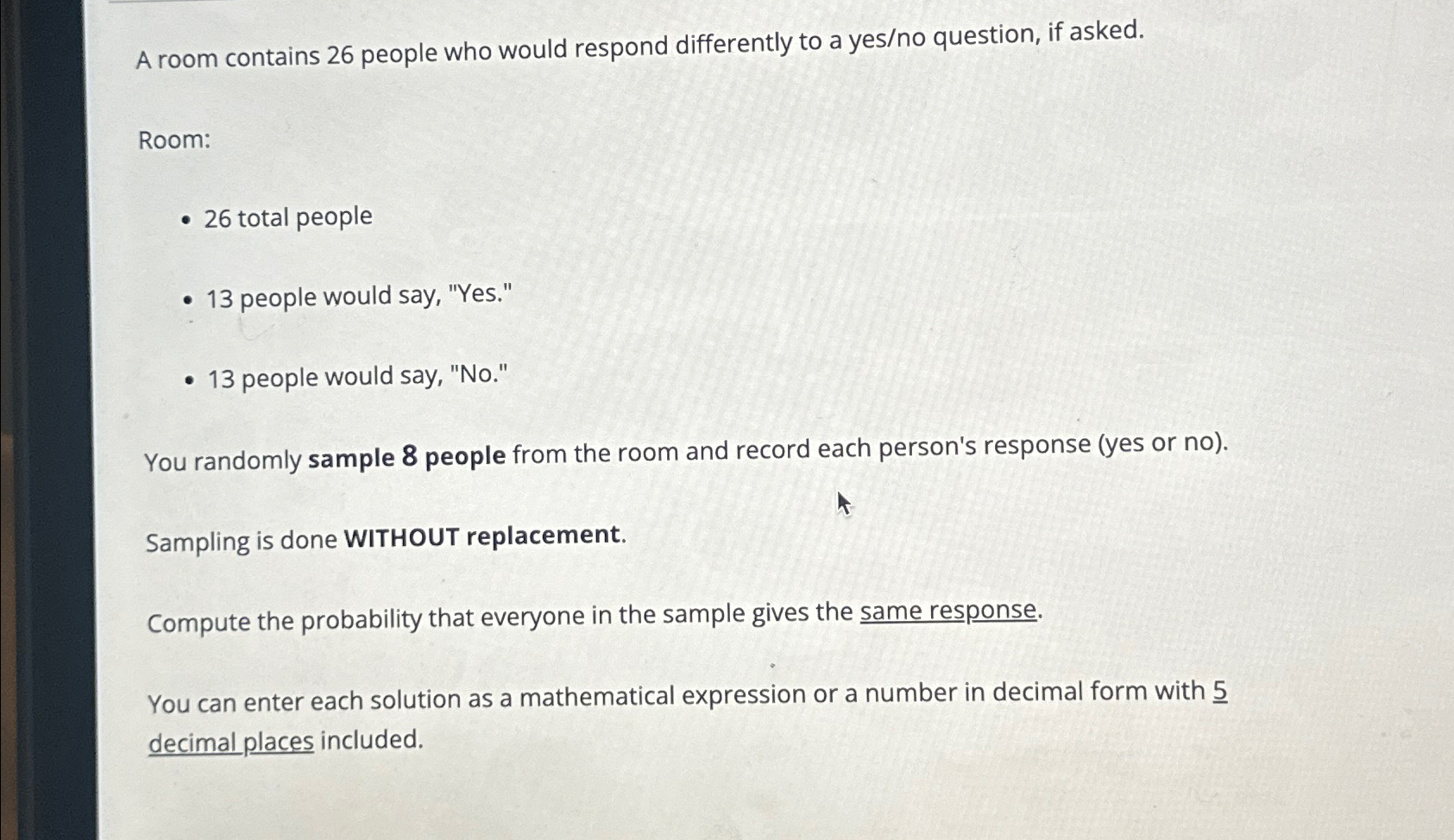 A room contains 26 people who would respond differently to a yes/no question, if asked.

Room:

• 26 total people

• 13 people would say, "Yes."

• 13 people would say, "No."

You randomly sample 8 people from the room and record each person's response (yes or no).

Sampling is done WITHOUT replacement.

Compute the probability that everyone in the sample gives the same response.

You can enter each solution as a mathematical expression or a number in decimal form with 5 decimal places included.